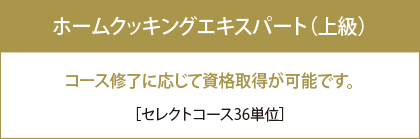 ホームクッキングエキスパート（上級）

コース修了に応じて資格取得が可能です。

［セレクトコース36単位］